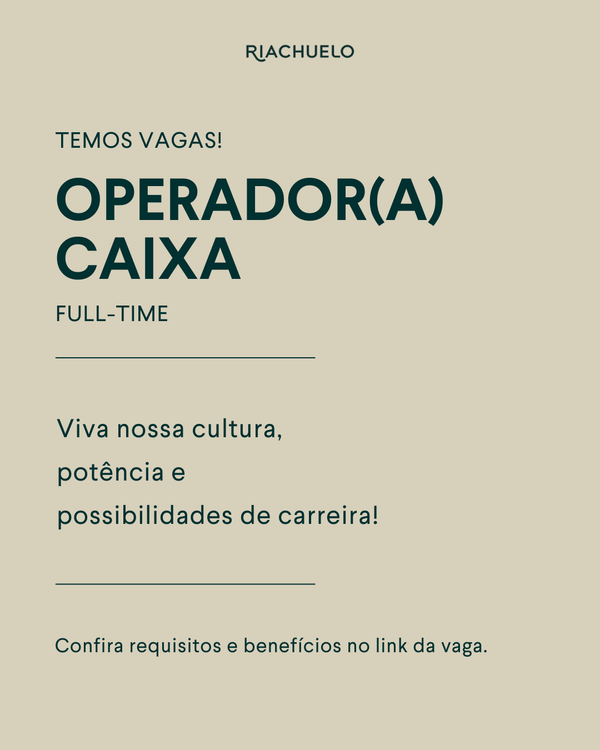 RIACHUELO

TEMOS VAGAS!

OPERADOR(A)
CAIXA

FULL-TIME

Viva nossa cultura, potência e possibilidades de carreira!

Confira requisitos e benefícios no link da vaga.